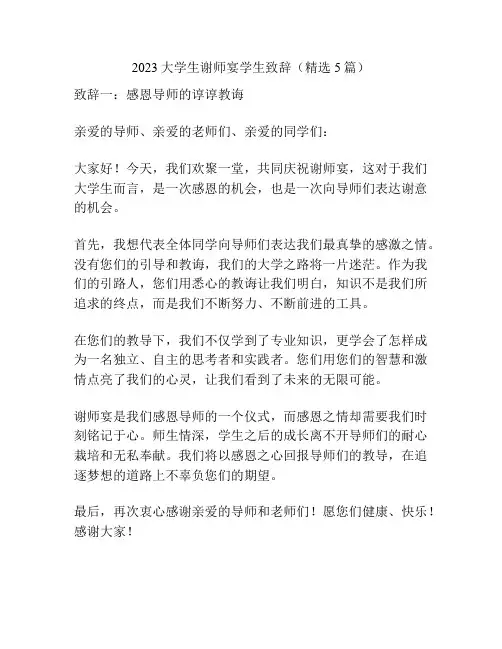 2023 大学生谢师宴学生致辞（精选 5 篇）

致辞一：感恩导师的谆谆教诲

亲爱的导师、亲爱的老师们、亲爱的同学们：

大家好！今天，我们欢聚一堂，共同庆祝谢师宴，这对于我们大学生而言，是一次感恩的机会，也是一次向导师们表达谢意的机会。

首先，我想代表全体同学向导师们表达我们最真挚的感激之情。没有您们的引导和教诲，我们的大学之路将一片迷茫。作为我们的引路人，您们用悉心的教诲让我们明白，知识不是我们所追求的终点，而是我们不断努力、不断前进的工具。

在您们的教导下，我们不仅学到了专业知识，更学会了怎样成为一名独立、自主的思考者和实践者。您们用您们的智慧和激情点亮了我们的心灵，让我们看到了未来的无限可能。

谢师宴是我们感恩导师的一个仪式，而感恩之情却需要我们时刻铭记于心。师生情深，学生之后的成长离不开导师们的耐心栽培和无私奉献。我们将以感恩之心回报导师们的教导，在追逐梦想的道路上不辜负您们的期望。

最后，再次衷心感谢亲爱的导师和老师们！愿您们健康、快乐！感谢大家！